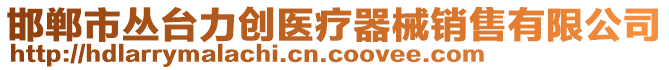 邯郸市丛台力创医疗器械销售有限公司
http://hdlarrymalachi.cn.coovee.com